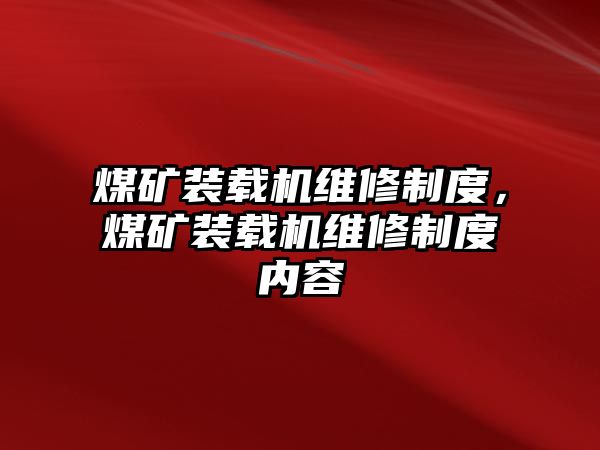 煤矿装载机维修制度，煤矿装载机维修制度内容